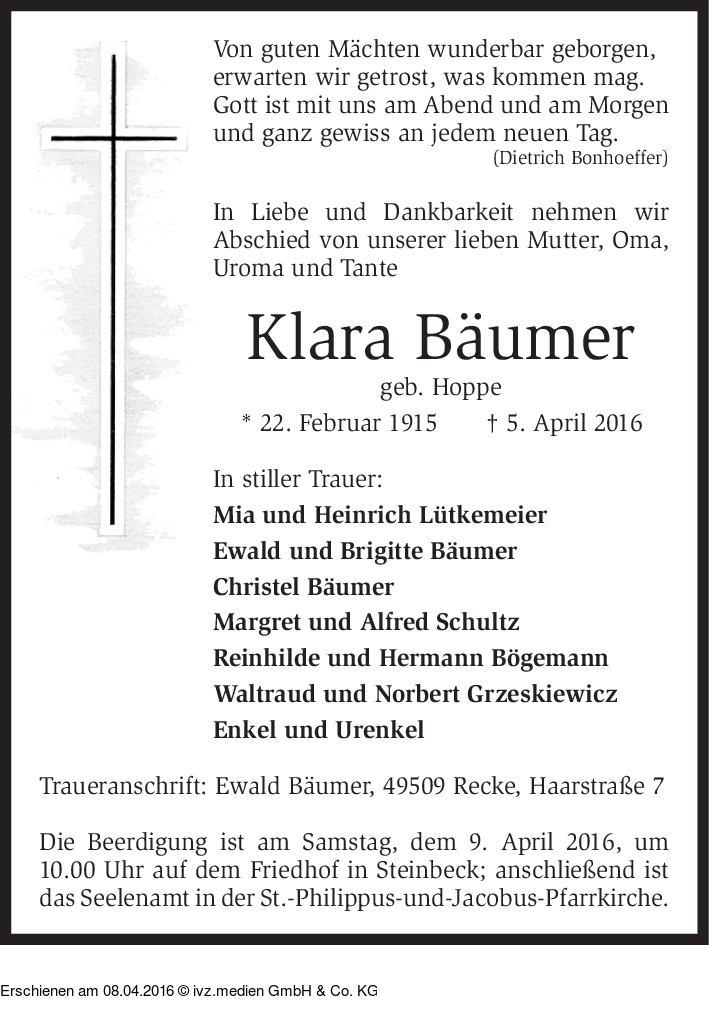 Von guten Mächten wunderbar geborgen,
erwarten wir getrost, was kommen mag.
Gott ist mit uns am Abend und am Morgen
und ganz gewiss an jedem neuen Tag.
(Dietrich Bonhoeffer)

In Liebe und Dankbarkeit nehmen wir Abschied von unserer lieben Mutter, Oma, Uroma und Tante

Klara Bäumer
geb. Hoppe
* 22. Februar 1915 † 5. April 2016

In stiller Trauer:
Mia und Heinrich Lütkemeier
Ewald und Brigitte Bäumer
Christel Bäumer
Margret und Alfred Schultz
Reinhilde und Hermann Bögemann
Waltraud und Norbert Grzeskiewicz
Enkel und Urenkel

Traueranschrift: Ewald Bäumer, 49509 Recke, Haarstraße 7

Die Beerdigung ist am Samstag, dem 9. April 2016, um 10.00 Uhr auf dem Friedhof in Steinbeck; anschließend ist das Seelenamt in der St.-Philippus-und-Jacobus-Pfarrkirche.

Erschienen am 08.04.2016 © ivz.medien GmbH & Co. KG